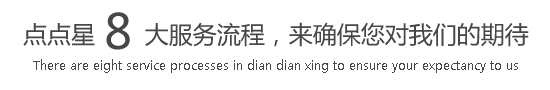 点点星 8 大服务流程，来确保您对我们的期待

There are eight service processes in dian dian xing to ensure your expectancy to us